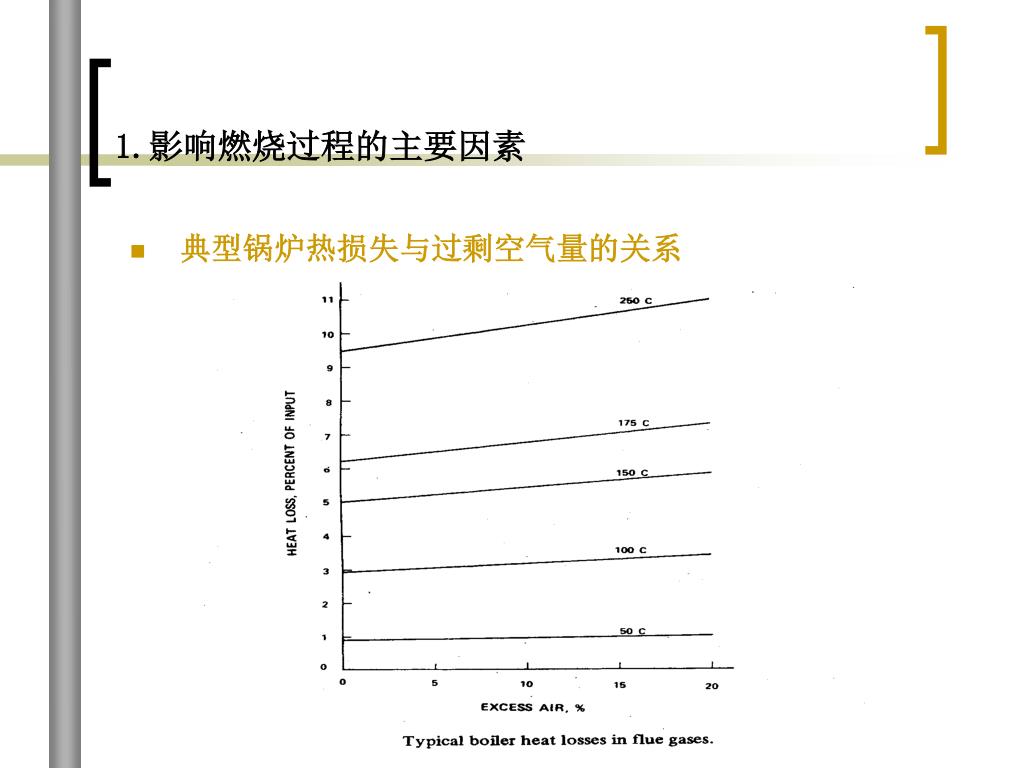 1.影响燃烧过程的主要因素

典型锅炉热损失与过剩空气量的关系

HEAT LOSS, PERCENT OF INPUT

11
10
9
8
7
6
5
4
3
2
1
0

250 C
175 C
150 C
100 C
50 C

0 5 10 15 20

EXCESS AIR, %

Typical boiler heat losses in flue gases.